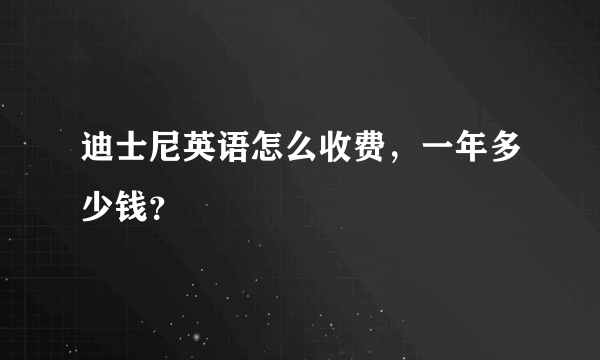 迪士尼英语怎么收费，一年多少钱？